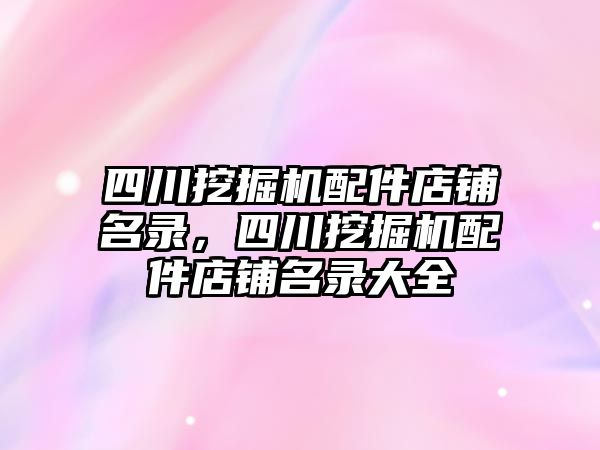 四川挖掘机配件店铺名录，四川挖掘机配件店铺名录大全